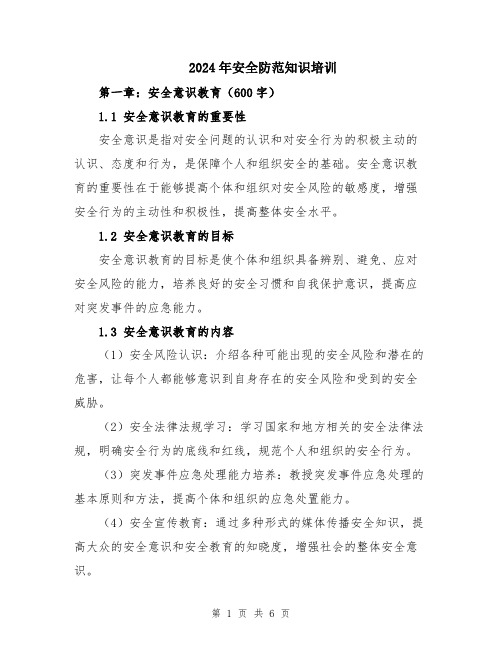 2024年安全防范知识培训

第一章：安全意识教育（600字）

1.1 安全意识教育的重要性

安全意识是指对安全问题的认识和对安全行为的积极主动的认识、态度和行为，是保障个人和组织安全的基础。安全意识教育的重要性在于能够提高个体和组织对安全风险的敏感度，增强安全行为的主动性和积极性，提高整体安全水平。

1.2 安全意识教育的目标

安全意识教育的目标是使个体和组织具备辨别、避免、应对安全风险的能力，培养良好的安全习惯和自我保护意识，提高应对突发事件的应急能力。

1.3 安全意识教育的内容

（1）安全风险认识：介绍各种可能出现的安全风险和潜在的危害，让每个人都能够意识到自身存在的安全风险和受到的安全威胁。

（2）安全法律法规学习：学习国家和地方相关的安全法律法规，明确安全行为的底线和红线，规范个人和组织的安全行为。

（3）突发事件应急处理能力培养：教授突发事件应急处理的基本原则和方法，提高个体和组织的应急处置能力。

（4）安全宣传教育：通过多种形式的媒体传播安全知识，提高大众的安全意识和安全教育的知晓度，增强社会的整体安全意识。

第 1 页 共 6 页